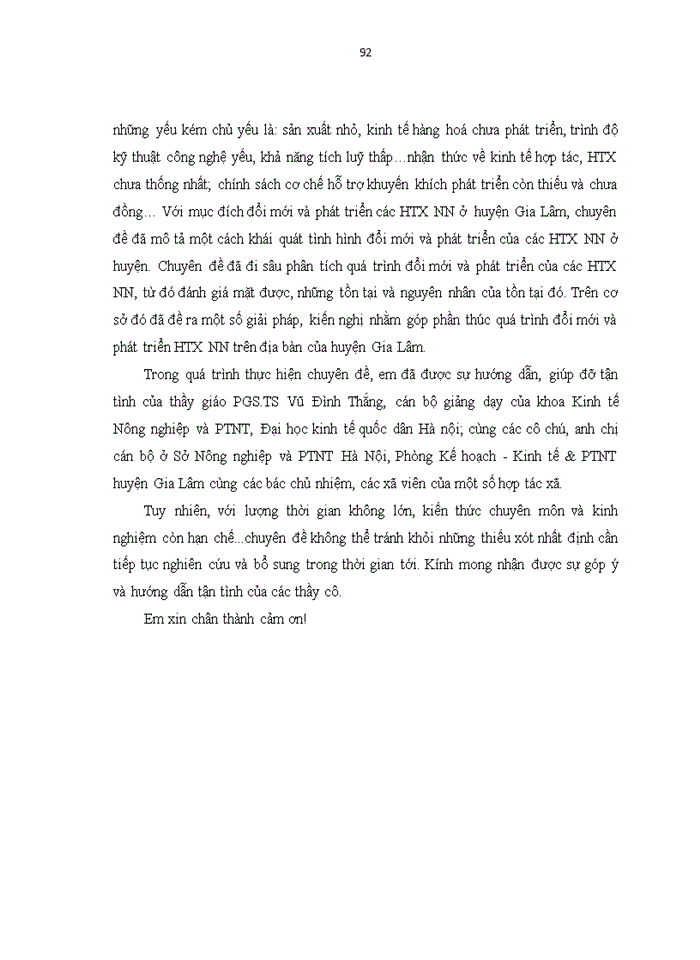 92

những yếu kém chủ yếu là: sản xuất nhỏ, kinh tế hàng hoá chưa phát triển, trình độ kỹ thuật công nghệ yếu, khả năng tích luỹ thấp…nhận thức về kinh tế hợp tác, HTX chưa thống nhất; chính sách cơ chế hỗ trợ khuyến khích phát triển còn thiếu và chưa đồng… Với mục đích đổi mới và phát triển các HTX NN ở huyện Gia Lâm, chuyên đề đã mô tả một cách khái quát tình hình đổi mới và phát triển của các HTX NN ở huyện. Chuyên đề đã đi sâu phân tích quá trình đổi mới và phát triển của các HTX NN, từ đó đánh giá mặt được, những tồn tại và nguyên nhân của tồn tại đó. Trên cơ sở đó đã đề ra một số giải pháp, kiến nghị nhằm góp phần thúc quá trình đổi mới và phát triển HTX NN trên địa bàn của huyện Gia Lâm.

Trong quá trình thực hiện chuyên đề, em đã được sự hướng dẫn, giúp đỡ tận tình của thầy giáo PGS.TS Vũ Đình Thắng, cán bộ giảng dạy của khoa Kinh tế Nông nghiệp và PTNT, Đại học kinh tế quốc dân Hà nội; cùng các cô chú, anh chị cán bộ ở Sở Nông nghiệp và PTNT Hà Nội, Phòng Kế hoạch - Kinh tế & PTNT huyện Gia Lâm cùng các bác chủ nhiệm, các xã viên của một số hợp tác xã.

Tuy nhiên, với lượng thời gian không lớn, kiến thức chuyên môn và kinh nghiệm còn hạn chế...chuyên đề không thể tránh khỏi những thiếu xót nhất định cần tiếp tục nghiên cứu và bổ sung trong thời gian tới. Kính mong nhận được sự góp ý và hướng dẫn tận tình của các thầy cô.

Em xin chân thành cảm ơn!